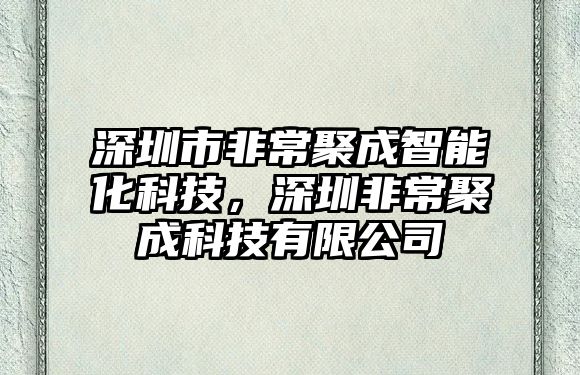 深圳市非常聚成智能化科技，深圳非常聚成科技有限公司